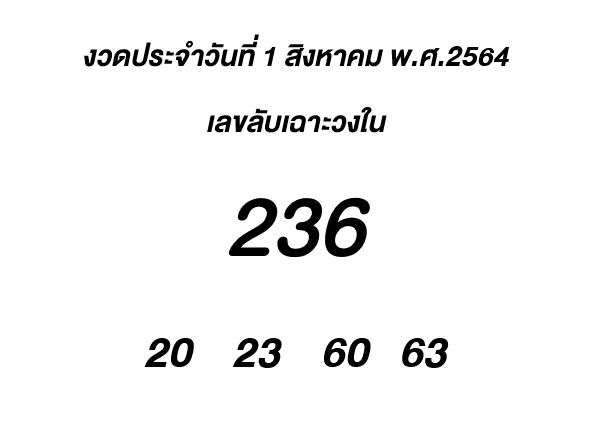 งวดประจำวันที่ 1 สิงหาคม พ.ศ.2564

เลขลับเฉาะวงใน

236

20 23 60 63